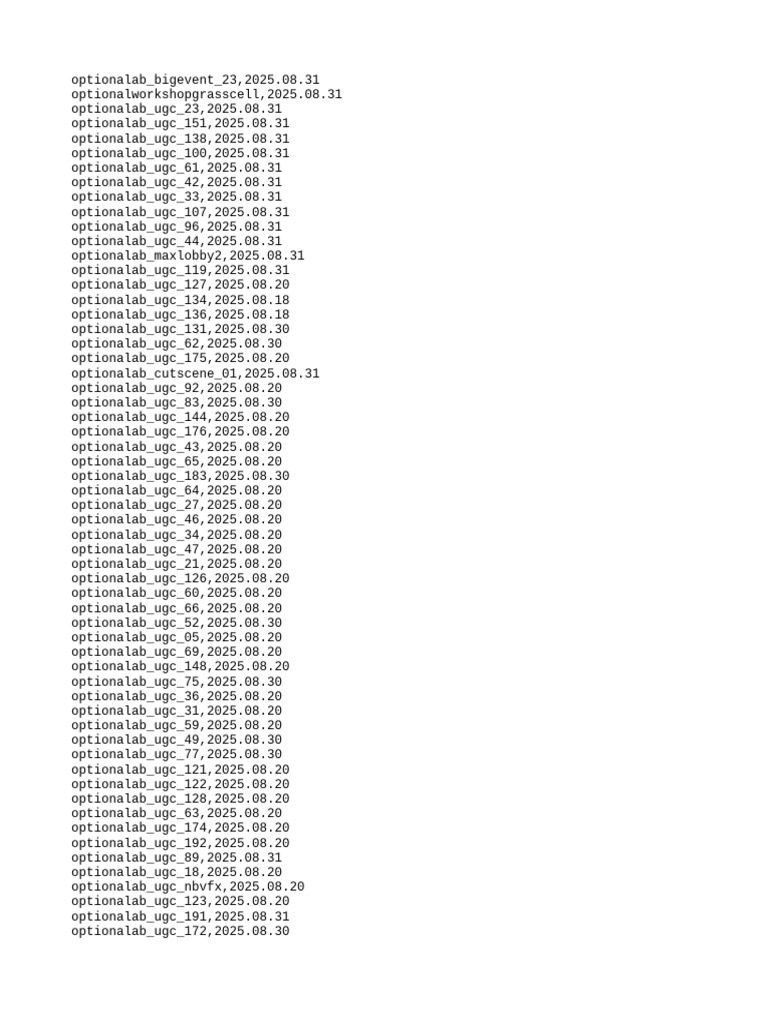 optionalab_bigevent_23,2025.08.31
optionalworkshopgrasscell,2025.08.31
optionalab_ugc_23,2025.08.31
optionalab_ugc_151,2025.08.31
optionalab_ugc_138,2025.08.31
optionalab_ugc_100,2025.08.31
optionalab_ugc_61,2025.08.31
optionalab_ugc_42,2025.08.31
optionalab_ugc_33,2025.08.31
optionalab_ugc_107,2025.08.31
optionalab_ugc_96,2025.08.31
optionalab_ugc_44,2025.08.31
optionalab_maxlobby2,2025.08.31
optionalab_ugc_119,2025.08.31
optionalab_ugc_127,2025.08.20
optionalab_ugc_134,2025.08.18
optionalab_ugc_136,2025.08.18
optionalab_ugc_131,2025.08.30
optionalab_ugc_62,2025.08.30
optionalab_ugc_175,2025.08.20
optionalab_cutscene_01,2025.08.31
optionalab_ugc_92,2025.08.20
optionalab_ugc_83,2025.08.30
optionalab_ugc_144,2025.08.20
optionalab_ugc_176,2025.08.20
optionalab_ugc_43,2025.08.20
optionalab_ugc_65,2025.08.20
optionalab_ugc_183,2025.08.30
optionalab_ugc_64,2025.08.20
optionalab_ugc_27,2025.08.20
optionalab_ugc_46,2025.08.20
optionalab_ugc_34,2025.08.20
optionalab_ugc_47,2025.08.20
optionalab_ugc_21,2025.08.20
optionalab_ugc_126,2025.08.20
optionalab_ugc_60,2025.08.20
optionalab_ugc_66,2025.08.20
optionalab_ugc_52,2025.08.30
optionalab_ugc_05,2025.08.20
optionalab_ugc_69,2025.08.20
optionalab_ugc_148,2025.08.20
optionalab_ugc_75,2025.08.30
optionalab_ugc_36,2025.08.20
optionalab_ugc_31,2025.08.20
optionalab_ugc_59,2025.08.20
optionalab_ugc_49,2025.08.30
optionalab_ugc_77,2025.08.30
optionalab_ugc_121,2025.08.20
optionalab_ugc_122,2025.08.20
optionalab_ugc_128,2025.08.20
optionalab_ugc_63,2025.08.20
optionalab_ugc_174,2025.08.20
optionalab_ugc_192,2025.08.20
optionalab_ugc_89,2025.08.31
optionalab_ugc_18,2025.08.20
optionalab_ugc_nbvfx,2025.08.20
optionalab_ugc_123,2025.08.20
optionalab_ugc_191,2025.08.31
optionalab_ugc_172,2025.08.30